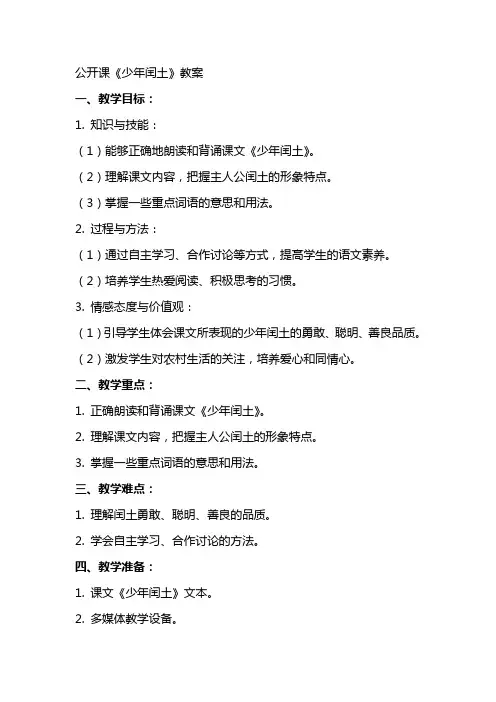 公开课《少年闰土》教案

一、教学目标：

1. 知识与技能：

（1）能够正确地朗读和背诵课文《少年闰土》。

（2）理解课文内容，把握主人公闰土的形象特点。

（3）掌握一些重点词语的意思和用法。

2. 过程与方法：

（1）通过自主学习、合作讨论等方式，提高学生的语文素养。

（2）培养学生热爱阅读、积极思考的习惯。

3. 情感态度与价值观：

（1）引导学生体会课文所表现的少年闰土的勇敢、聪明、善良品质。

（2）激发学生对农村生活的关注，培养爱心和同情心。

二、教学重点：

1. 正确朗读和背诵课文《少年闰土》。

2. 理解课文内容，把握主人公闰土的形象特点。

3. 掌握一些重点词语的意思和用法。

三、教学难点：

1. 理解闰土勇敢、聪明、善良的品质。

2. 学会自主学习、合作讨论的方法。

四、教学准备：

1. 课文《少年闰土》文本。

2. 多媒体教学设备。